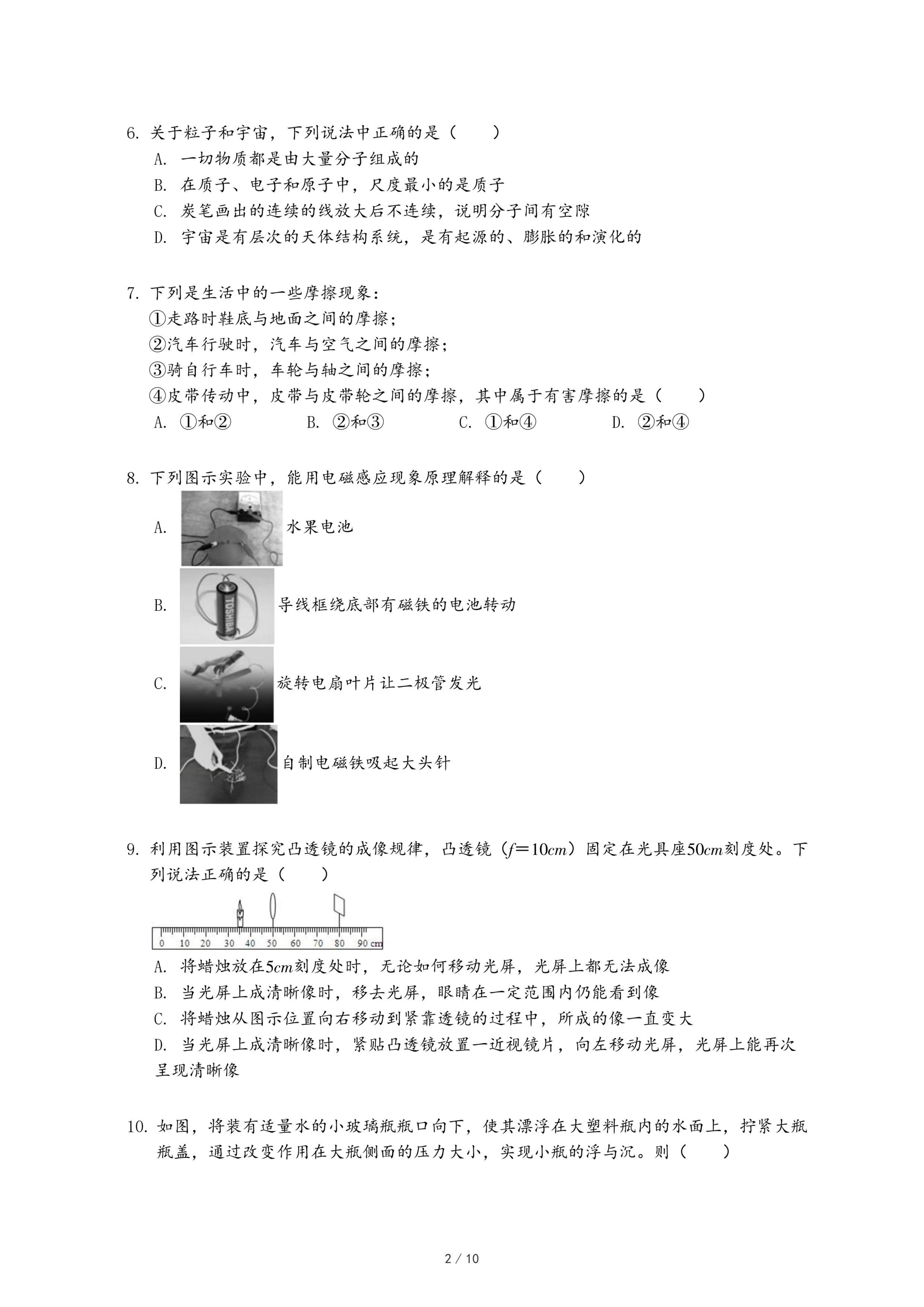 6. 关于粒子和宇宙，下列说法中正确的是（　　）

A. 一切物质都是由大量分子组成的

B. 在质子、电子和原子中，尺度最小的是质子

C. 炭笔画出的连续的线放大后不连续，说明分子间有空隙

D. 宇宙是有层次的天体结构系统，是有起源的、膨胀的和演化的

7. 下列是生活中的一些摩擦现象：

①走路时鞋底与地面之间的摩擦；

②汽车行驶时，汽车与空气之间的摩擦；

③骑自行车时，车轮与轴之间的摩擦；

④皮带传动中，皮带与皮带轮之间的摩擦，其中属于有害摩擦的是（　　）

A. ①和②　　B. ②和③　　C. ①和④　　D. ②和④

8. 下列图示实验中，能用电磁感应现象原理解释的是（　　）

A. 水果电池

B. TOSHIBA 导线框绕底部有磁铁的电池转动

C. 旋转电扇叶片让二极管发光

D. 自制电磁铁吸起大头针

9. 利用图示装置探究凸透镜的成像规律，凸透镜（$f=10cm$）固定在光具座$50cm$刻度处。下列说法正确的是（　　）

0 10 20 30 40 50 60 70 80 90 cm

A. 将蜡烛放在$5cm$刻度处时，无论如何移动光屏，光屏上都无法成像

B. 当光屏上成清晰像时，移去光屏，眼睛在一定范围内仍能看到像

C. 将蜡烛从图示位置向右移动到紧靠透镜的过程中，所成的像一直变大

D. 当光屏上成清晰像时，紧贴凸透镜放置一近视镜片，向左移动光屏，光屏上能再次呈现清晰像

10. 如图，将装有适量水的小玻璃瓶瓶口向下，使其漂浮在大塑料瓶内的水面上，拧紧大瓶瓶盖，通过改变作用在大瓶侧面的压力大小，实现小瓶的浮与沉。则（　　）

2 / 10